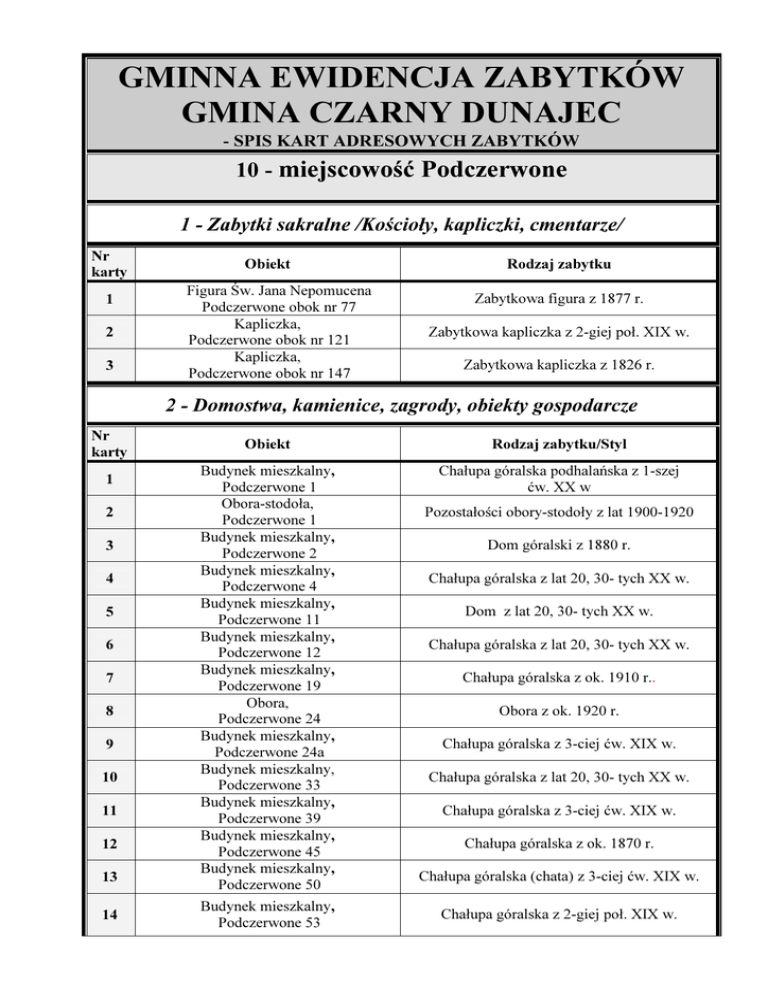 GMINNA EWIDENCJA ZABYTKÓW
GMINA CZARNY DUNAJEC
- SPIS KART ADRESOWYCH ZABYTKÓW

10 - miejscowość Podczerwone

1 - Zabytki sakralne /Kościoły, kapliczki, cmentarze/

| Nr karty | Obiekt | Rodzaj zabytku |
|---|---|---|
| 1 | Figura Św. Jana Nepomucena Podczerwone obok nr 77 | Zabytkowa figura z 1877 r. |
| 2 | Kapliczka, Podczerwone obok nr 121 | Zabytkowa kapliczka z 2-giej poł. XIX w. |
| 3 | Kapliczka, Podczerwone obok nr 147 | Zabytkowa kapliczka z 1826 r. |

2 - Domostwa, kamienice, zagrody, obiekty gospodarcze

| Nr karty | Obiekt | Rodzaj zabytku/Styl |
|---|---|---|
| 1 | Budynek mieszkalny, Podczerwone 1 | Chałupa góralska podhalańska z 1-szej ćw. XX w |
| 2 | Obora-stodoła, Podczerwone 1 | Pozostałości obory-stodoły z lat 1900-1920 |
| 3 | Budynek mieszkalny, Podczerwone 2 | Dom góralski z 1880 r. |
| 4 | Budynek mieszkalny, Podczerwone 4 | Chałupa góralska z lat 20, 30- tych XX w. |
| 5 | Budynek mieszkalny, Podczerwone 11 | Dom z lat 20, 30- tych XX w. |
| 6 | Budynek mieszkalny, Podczerwone 12 | Chałupa góralska z lat 20, 30- tych XX w. |
| 7 | Budynek mieszkalny, Podczerwone 19 | Chałupa góralska z ok. 1910 r.. |
| 8 | Obora, Podczerwone 24 | Obora z ok. 1920 r. |
| 9 | Budynek mieszkalny, Podczerwone 24a | Chałupa góralska z 3-ciej ćw. XIX w. |
| 10 | Budynek mieszkalny, Podczerwone 33 | Chałupa góralska z lat 20, 30- tych XX w. |
| 11 | Budynek mieszkalny, Podczerwone 39 | Chałupa góralska z 3-ciej ćw. XIX w. |
| 12 | Budynek mieszkalny, Podczerwone 45 | Chałupa góralska z ok. 1870 r. |
| 13 | Budynek mieszkalny, Podczerwone 50 | Chałupa góralska (chata) z 3-ciej ćw. XIX w. |
| 14 | Budynek mieszkalny, Podczerwone 53 | Chałupa góralska z 2-giej poł. XIX w. |